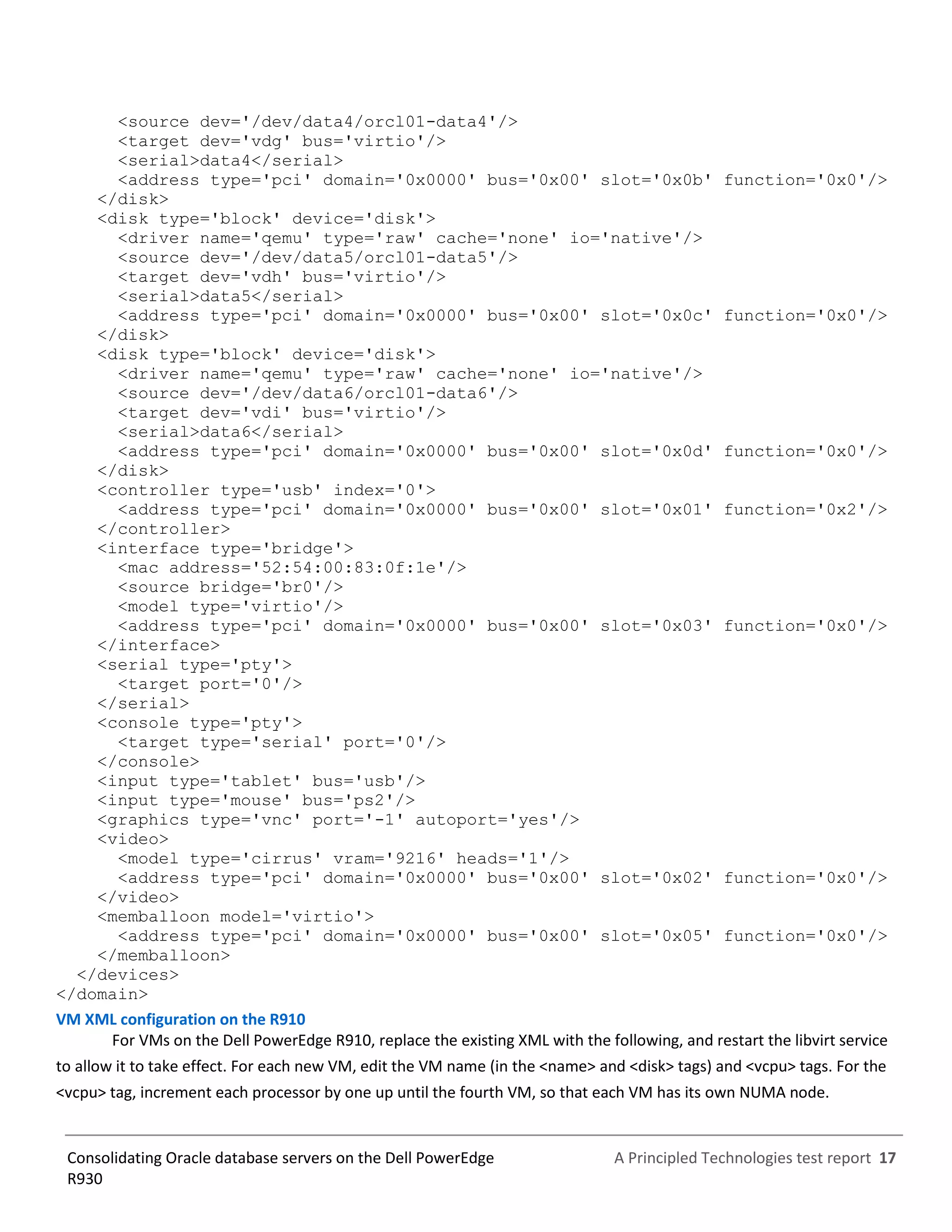 <source dev='/dev/data4/orcl01-data4'/>
<target dev='vdg' bus='virtio'/>
<serial>data4</serial>
<address type='pci' domain='0x0000' bus='0x00' slot='0x0b' function='0x0'/>
</disk>
<disk type='block' device='disk'>
<driver name='qemu' type='raw' cache='none' io='native'/>
<source dev='/dev/data5/orcl01-data5'/>
<target dev='vdh' bus='virtio'/>
<serial>data5</serial>
<address type='pci' domain='0x0000' bus='0x00' slot='0x0c' function='0x0'/>
</disk>
<disk type='block' device='disk'>
<driver name='qemu' type='raw' cache='none' io='native'/>
<source dev='/dev/data6/orcl01-data6'/>
<target dev='vdi' bus='virtio'/>
<serial>data6</serial>
<address type='pci' domain='0x0000' bus='0x00' slot='0x0d' function='0x0'/>
</disk>
<controller type='usb' index='0'>
<address type='pci' domain='0x0000' bus='0x00' slot='0x01' function='0x2'/>
</controller>
<interface type='bridge'>
<mac address='52:54:00:83:0f:1e'/>
<source bridge='br0'/>
<model type='virtio'/>
<address type='pci' domain='0x0000' bus='0x00' slot='0x03' function='0x0'/>
</interface>
<serial type='pty'>
<target port='0'/>
</serial>
<console type='pty'>
<target type='serial' port='0'/>
</console>
<input type='tablet' bus='usb'/>
<input type='mouse' bus='ps2'/>
<graphics type='vnc' port='-1' autoport='yes'/>
<video>
<model type='cirrus' vram='9216' heads='1'/>
<address type='pci' domain='0x0000' bus='0x00' slot='0x02' function='0x0'/>
</video>
<memballoon model='virtio'>
<address type='pci' domain='0x0000' bus='0x00' slot='0x05' function='0x0'/>
</memballoon>
</devices>
</domain>

VM XML configuration on the R910

For VMs on the Dell PowerEdge R910, replace the existing XML with the following, and restart the libvirt service to allow it to take effect. For each new VM, edit the VM name (in the <name> and <disk> tags) and <vcpu> tags. For the <vcpu> tag, increment each processor by one up until the fourth VM, so that each VM has its own NUMA node.

Consolidating Oracle database servers on the Dell PowerEdge R930

A Principled Technologies test report 17